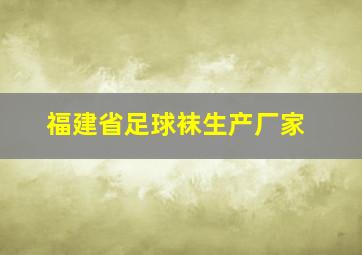 福建省足球袜生产厂家